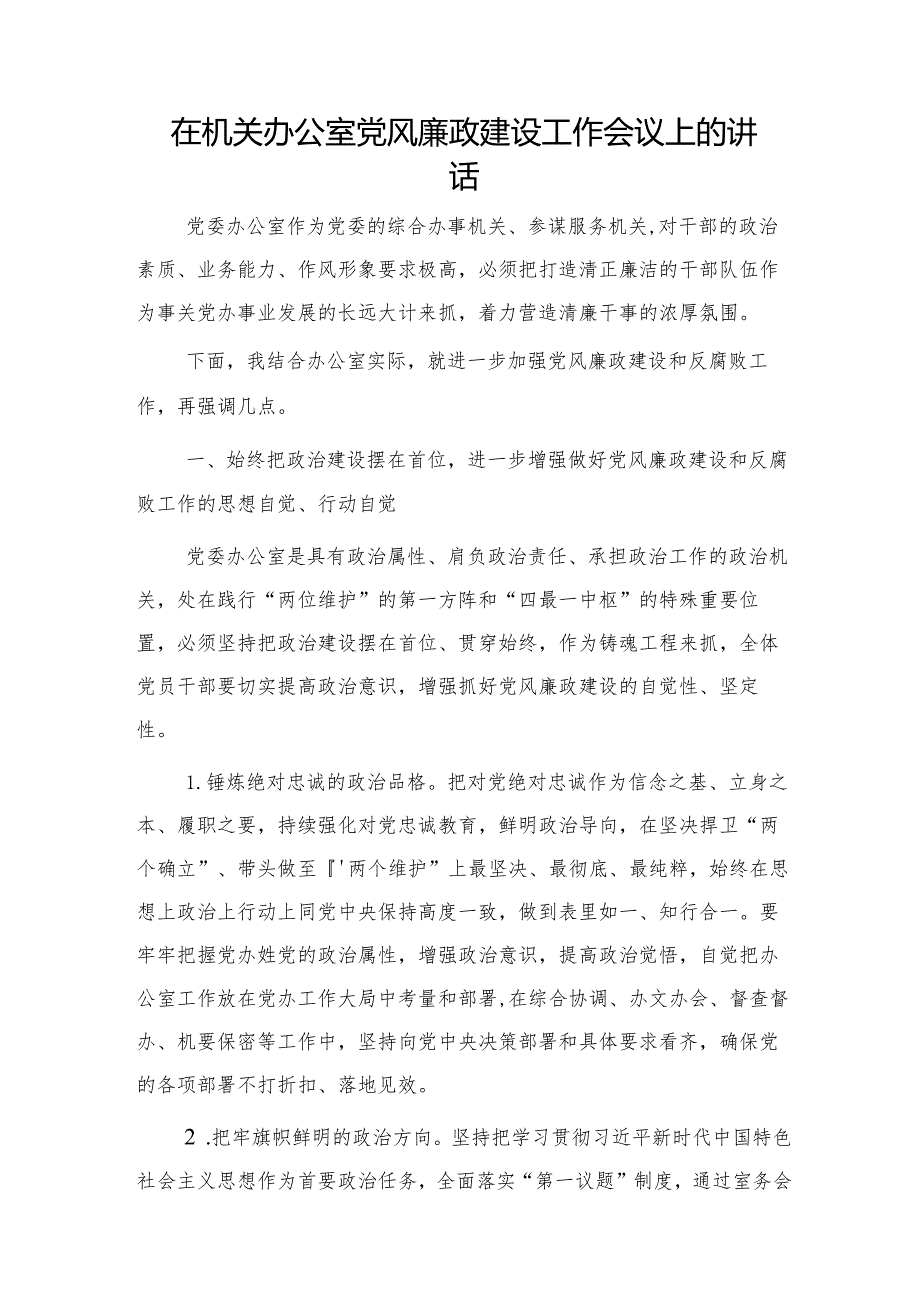 在机关办公室党风廉政建设工作会议上的讲话

党委办公室作为党委的综合办事机关、参谋服务机关,对干部的政治素质、业务能力、作风形象要求极高，必须把打造清正廉洁的干部队伍作为事关党办事业发展的长远大计来抓，着力营造清廉干事的浓厚氛围。

下面，我结合办公室实际，就进一步加强党风廉政建设和反腐败工作，再强调几点。

一、始终把政治建设摆在首位，进一步增强做好党风廉政建设和反腐败工作的思想自觉、行动自觉

党委办公室是具有政治属性、肩负政治责任、承担政治工作的政治机关，处在践行“两位维护”的第一方阵和“四最一中枢”的特殊重要位置，必须坚持把政治建设摆在首位、贯穿始终，作为铸魂工程来抓，全体党员干部要切实提高政治意识，增强抓好党风廉政建设的自觉性、坚定性。

1.锤炼绝对忠诚的政治品格。把对党绝对忠诚作为信念之基、立身之本、履职之要，持续强化对党忠诚教育，鲜明政治导向，在坚决捍卫“两个确立”、带头做至『'两个维护”上最坚决、最彻底、最纯粹，始终在思想上政治上行动上同党中央保持高度一致，做到表里如一、知行合一。要牢牢把握党办姓党的政治属性，增强政治意识，提高政治觉悟，自觉把办公室工作放在党办工作大局中考量和部署,在综合协调、办文办会、督查督办、机要保密等工作中，坚持向党中央决策部署和具体要求看齐，确保党的各项部署不打折扣、落地见效。

2.把牢旗帜鲜明的政治方向。坚持把学习贯彻习近平新时代中国特色社会主义思想作为首要政治任务，全面落实“第一议题”制度，通过室务会